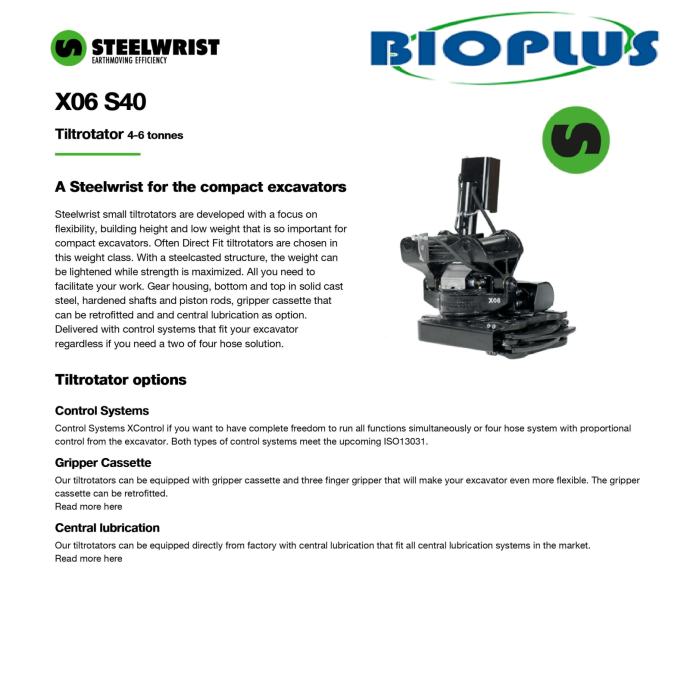 STEELWRIST
EARTHMOVING EFFICIENCY

BIOPLUS

X06 S40

Tiltrotator 4-6 tonnes

A Steelwrist for the compact excavators

Steelwrist small tiltrotators are developed with a focus on flexibility, building height and low weight that is so important for compact excavators. Often Direct Fit tiltrotators are chosen in this weight class. With a steelcasted structure, the weight can be lightened while strength is maximized. All you need to facilitate your work. Gear housing, bottom and top in solid cast steel, hardened shafts and piston rods, gripper cassette that can be retrofitted and and central lubrication as option. Delivered with control systems that fit your excavator regardless if you need a two of four hose solution.

X06

Tiltrotator options

Control Systems

Control Systems XControl if you want to have complete freedom to run all functions simultaneously or four hose system with proportional control from the excavator. Both types of control systems meet the upcoming ISO13031.

Gripper Cassette

Our tiltrotators can be equipped with gripper cassette and three finger gripper that will make your excavator even more flexible. The gripper cassette can be retrofitted.
Read more here

Central lubrication

Our tiltrotators can be equipped directly from factory with central lubrication that fit all central lubrication systems in the market.
Read more here